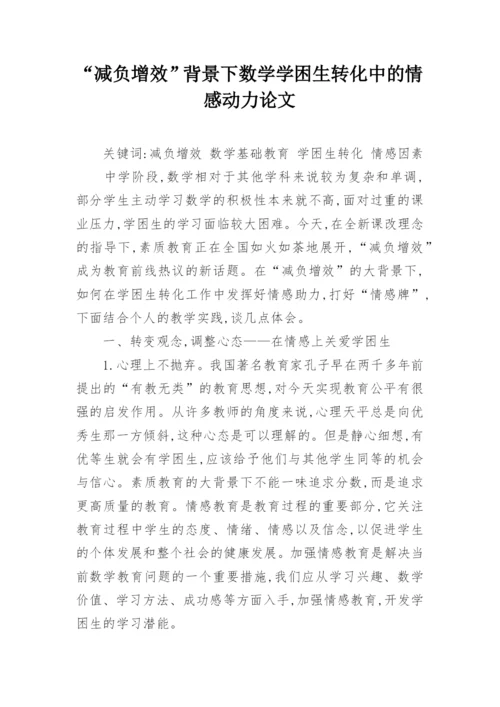 “减负增效”背景下数学学困生转化中的情感动力论文

关键词：减负增效 数学基础教育 学困生转化 情感因素

中学阶段，数学相对于其他学科来说较为复杂和单调，部分学生主动学习数学的积极性本来就不高，面对过重的课业压力，学困生的学习面临较大困难。今天，在全新课改理念的指导下，素质教育正在全国如火如荼地展开，“减负增效”成为教育前线热议的新话题。在“减负增效”的大背景下，如何在学困生转化工作中发挥好情感助力，打好“情感牌”，下面结合个人的教学实践，谈几点体会。

一、转变观念，调整心态——在情感上关爱学困生

1.心理上不抛弃。我国著名教育家孔子早在两千多年前提出的“有教无类”的教育思想，对今天实现教育公平有很强的启发作用。从许多教师的角度来说，心理天平总是向优秀生那一方倾斜，这种心态是可以理解的。但是静心细想，有优等生就会有学困生，应该给予他们与其他学生同等的机会与信心。素质教育的大背景下不能一味追求分数，而是追求更高质量的教育。情感教育是教育过程的重要部分，它关注教育过程中学生的态度、情绪、情感以及信念，以促进学生的个体发展和整个社会的健康发展。加强情感教育是解决当前数学教育问题的一个重要措施，我们应从学习兴趣、数学价值、学习方法、成功感等方面入手，加强情感教育，开发学困生的学习潜能。